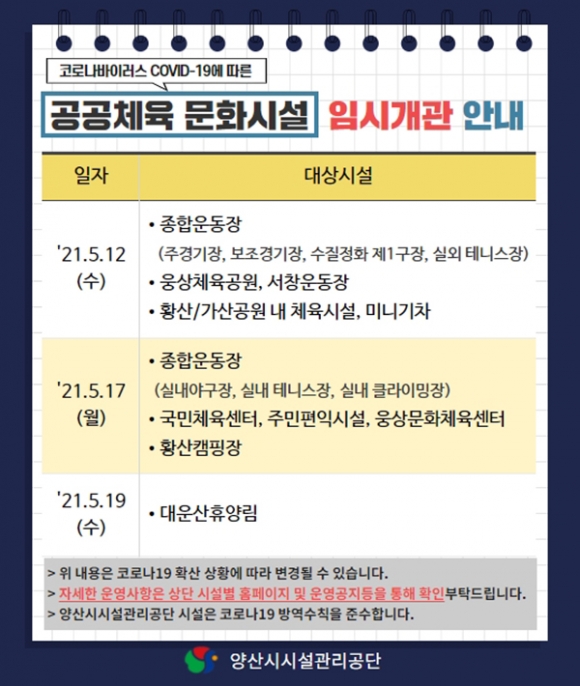 코로나바이러스 COVID-19에 따른

공공체육 문화시설 임시개관 안내

| 일자 | 대상시설 |
|---|---|
| '21.5.12 (수) | • 종합운동장 (주경기장, 보조경기장, 수질정화 제1구장, 실외 테니스장) • 웅상체육공원, 서창운동장 • 황산/가산공원 내 체육시설, 미니기차 |
| '21.5.17 (월) | • 종합운동장 (실내야구장, 실내 테니스장, 실내 클라이밍장) • 국민체육센터, 주민편익시설, 웅상문화체육센터 • 황산캠핑장 |
| '21.5.19 (수) | • 대운산휴양림 |

> 위 내용은 코로나19 확산 상황에 따라 변경될 수 있습니다.
> 자세한 운영사항은 상단 시설별 홈페이지 및 운영공지등을 통해 확인부탁드립니다.
> 양산시시설관리공단 시설은 코로나19 방역수칙을 준수합니다.

양산시시설관리공단